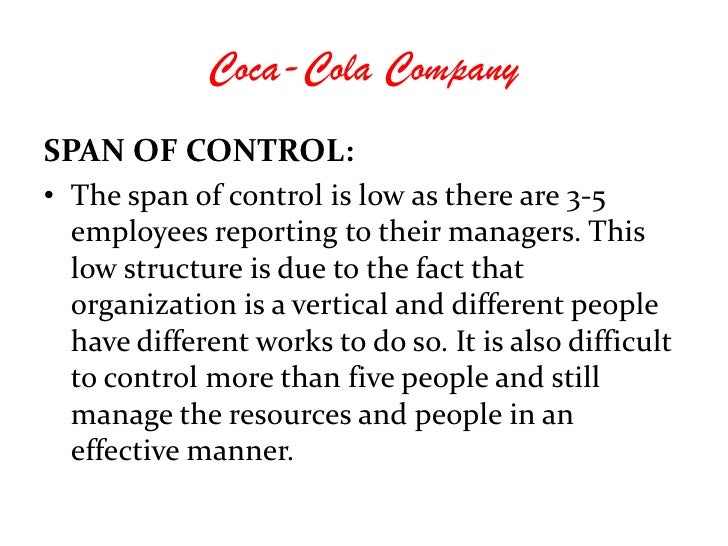 Coca-Cola Company

SPAN OF CONTROL:

• The span of control is low as there are 3-5 employees reporting to their managers. This low structure is due to the fact that organization is a vertical and different people have different works to do so. It is also difficult to control more than five people and still manage the resources and people in an effective manner.